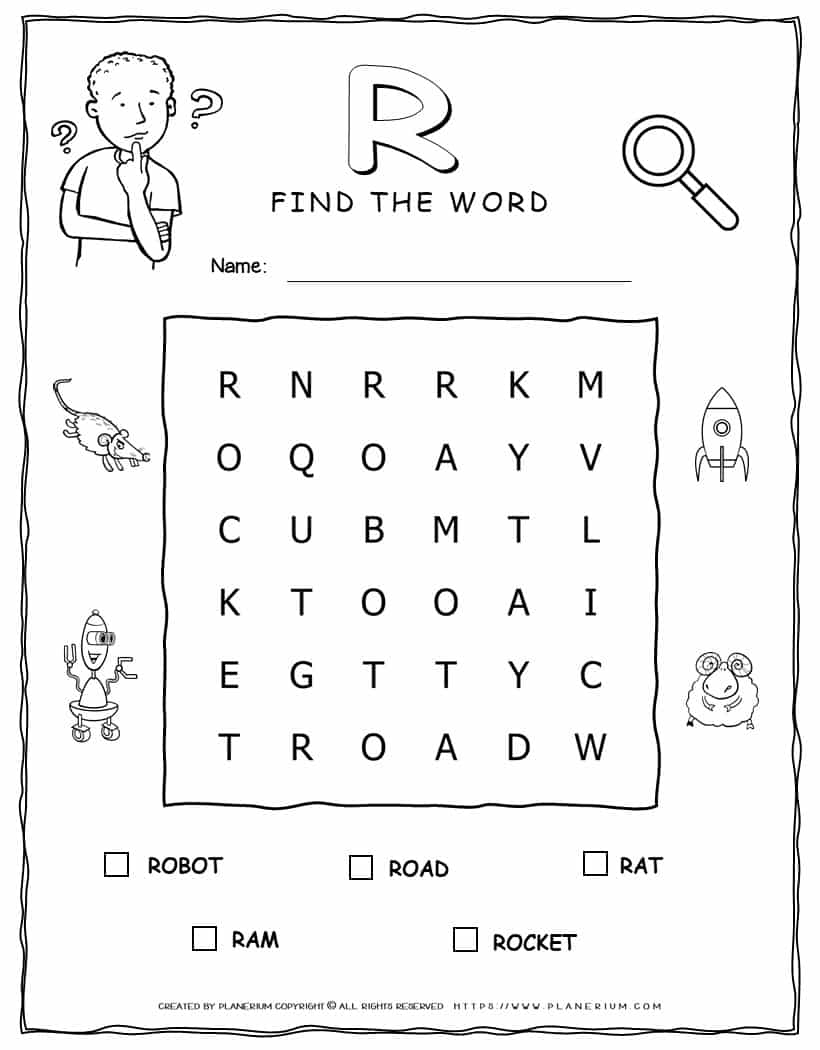 R

FIND THE WORD

Name: ____

| R | N | R | R | K | M |
|---|---|---|---|---|---|
| O | Q | O | A | Y | V |
| C | U | B | M | T | L |
| K | T | O | O | A | I |
| E | G | T | T | Y | C |
| T | R | O | A | D | W |

☐ ROBOT ☐ ROAD ☐ RAT

☐ RAM ☐ ROCKET

CREATED BY PLANERIUM COPYRIGHT © ALL RIGHTS RESERVED HTTPS://WWW.PLANERIUM.COM